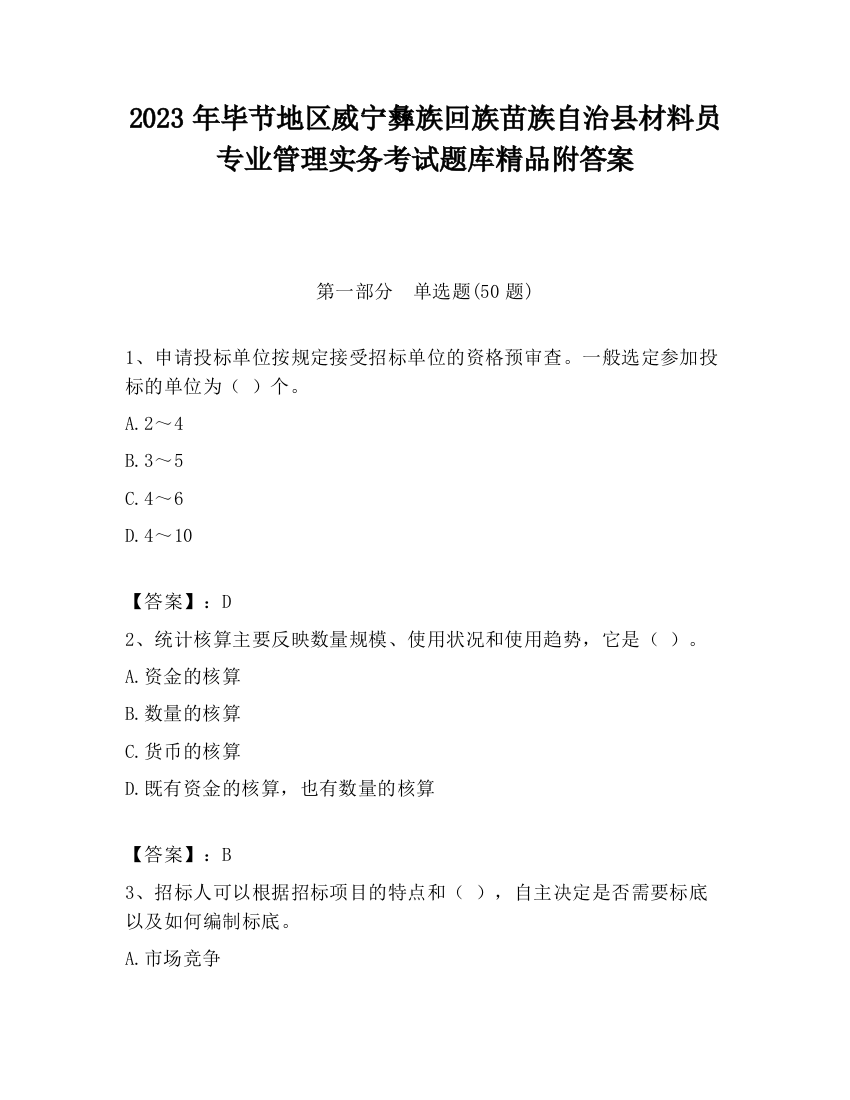 2023 年毕节地区威宁彝族回族苗族自治县材料员专业管理实务考试题库精品附答案

第一部分　单选题(50 题)

1、申请投标单位按规定接受招标单位的资格预审查。一般选定参加投标的单位为（ ）个。

A.2～4

B.3～5

C.4～6

D.4～10

【答案】：D

2、统计核算主要反映数量规模、使用状况和使用趋势，它是（ ）。

A.资金的核算

B.数量的核算

C.货币的核算

D.既有资金的核算，也有数量的核算

【答案】：B

3、招标人可以根据招标项目的特点和（ ），自主决定是否需要标底以及如何编制标底。

A.市场竞争